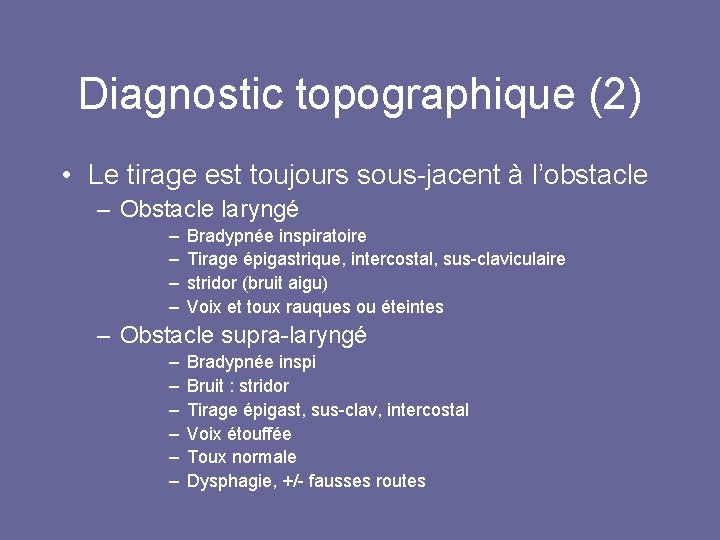 Diagnostic topographique (2)

• Le tirage est toujours sous-jacent à l'obstacle
– Obstacle laryngé
– Bradypnée inspiratoire
– Tirage épigastrique, intercostal, sus-claviculaire
– stridor (bruit aigu)
– Voix et toux rauques ou éteintes
– Obstacle supra-laryngé
– Bradypnée inspi
– Bruit : stridor
– Tirage épigast, sus-clav, intercostal
– Voix étouffée
– Toux normale
– Dysphagie, +/- fausses routes